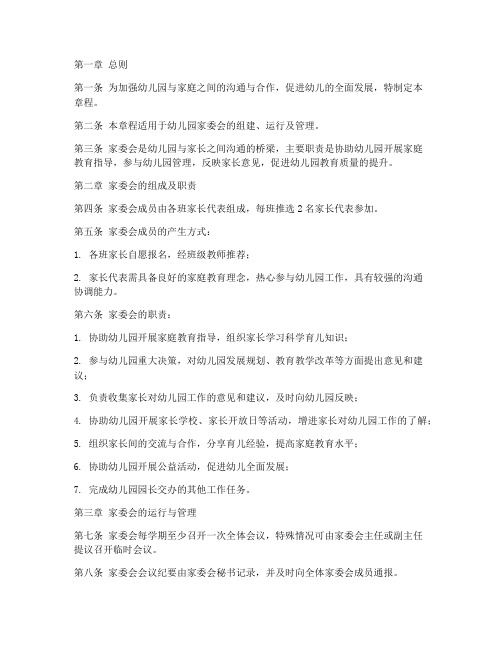 第一章 总则

第一条 为加强幼儿园与家庭之间的沟通与合作，促进幼儿的全面发展，特制定本章程。

第二条 本章程适用于幼儿园家委会的组建、运行及管理。

第三条 家委会是幼儿园与家长之间沟通的桥梁，主要职责是协助幼儿园开展家庭教育指导，参与幼儿园管理，反映家长意见，促进幼儿园教育质量的提升。

第二章 家委会的组成及职责

第四条 家委会成员由各班家长代表组成，每班推选 2 名家长代表参加。

第五条 家委会成员的产生方式：

1. 各班家长自愿报名，经班级教师推荐；

2. 家长代表需具备良好的家庭教育理念，热心参与幼儿园工作，具有较强的沟通协调能力。

第六条 家委会的职责：

1. 协助幼儿园开展家庭教育指导，组织家长学习科学育儿知识；

2. 参与幼儿园重大决策，对幼儿园发展规划、教育教学改革等方面提出意见和建议；

3. 负责收集家长对幼儿园工作的意见和建议，及时向幼儿园反映；

4. 协助幼儿园开展家长学校、家长开放日等活动，增进家长对幼儿园工作的了解；

5. 组织家长间的交流与合作，分享育儿经验，提高家庭教育水平；

6. 协助幼儿园开展公益活动，促进幼儿全面发展；

7. 完成幼儿园园长交办的其他工作任务。

第三章 家委会的运行与管理

第七条 家委会每学期至少召开一次全体会议，特殊情况可由家委会主任或副主任提议召开临时会议。

第八条 家委会会议纪要由家委会秘书记录，并及时向全体家委会成员通报。